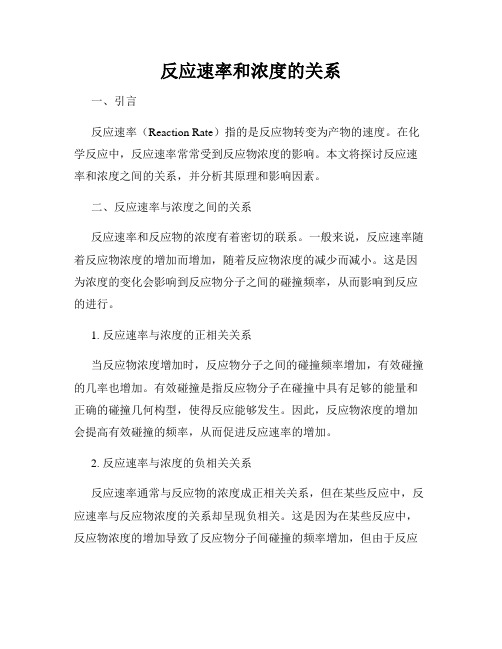 反应速率和浓度的关系

一、引言

反应速率（Reaction Rate）指的是反应物转变为产物的速度。在化学反应中，反应速率常常受到反应物浓度的影响。本文将探讨反应速率和浓度之间的关系，并分析其原理和影响因素。

二、反应速率与浓度之间的关系

反应速率和反应物的浓度有着密切的联系。一般来说，反应速率随着反应物浓度的增加而增加，随着反应物浓度的减少而减小。这是因为浓度的变化会影响到反应物分子之间的碰撞频率，从而影响到反应的进行。

1. 反应速率与浓度的正相关关系

当反应物浓度增加时，反应物分子之间的碰撞频率增加，有效碰撞的几率也增加。有效碰撞是指反应物分子在碰撞中具有足够的能量和正确的碰撞几何构型，使得反应能够发生。因此，反应物浓度的增加会提高有效碰撞的频率，从而促进反应速率的增加。

2. 反应速率与浓度的负相关关系

反应速率通常与反应物的浓度成正相关关系，但在某些反应中，反应速率与反应物浓度的关系却呈现负相关。这是因为在某些反应中，反应物浓度的增加导致了反应物分子间碰撞的频率增加，但由于反应